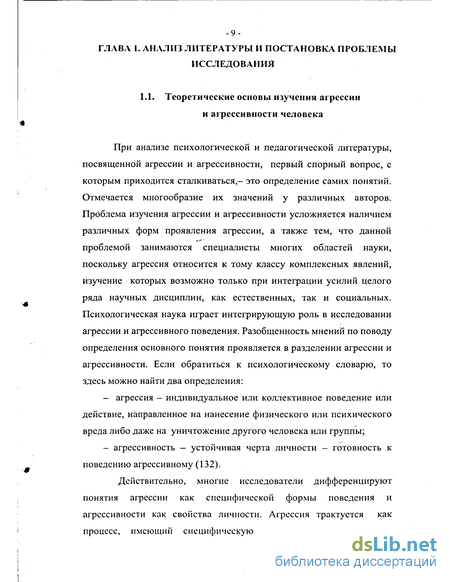 - 9 -

ГЛАВА I. АНАЛИЗ ЛИТЕРАТУРЫ И ПОСТАНОВКА ПРОБЛЕМЫ ИССЛЕДОВАНИЯ

1.1. Теоретические основы изучения агрессии и агрессивности человека

При анализе психологической и педагогической литературы, посвященной агрессии и агрессивности, первый спорный вопрос, с которым приходится сталкиваться,– это определение самих понятий. Отмечается многообразие их значений у различных авторов. Проблема изучения агрессии и агрессивности усложняется наличием различных форм проявления агрессии, а также тем, что данной проблемой занимаются специалисты многих областей науки, поскольку агрессия относится к тому классу комплексных явлений, изучение которых возможно только при интеграции усилий целого ряда научных дисциплин, как естественных, так и социальных. Психологическая наука играет интегрирующую роль в исследовании агрессии и агрессивного поведения. Разобщенность мнений по поводу определения основного понятия проявляется в разделении агрессии и агрессивности. Если обратиться к психологическому словарю, то здесь можно найти два определения:

– агрессия – индивидуальное или коллективное поведение или действие, направленное на нанесение физического или психического вреда либо даже на уничтожение другого человека или группы;

– агрессивность – устойчивая черта личности – готовность к поведению агрессивному (132).

Действительно, многие исследователи дифференцируют понятия агрессии как специфической формы поведения и агрессивности как свойства личности. Агрессия трактуется как процесс, имеющий специфическую

dsLib.net
библиотека диссертаций